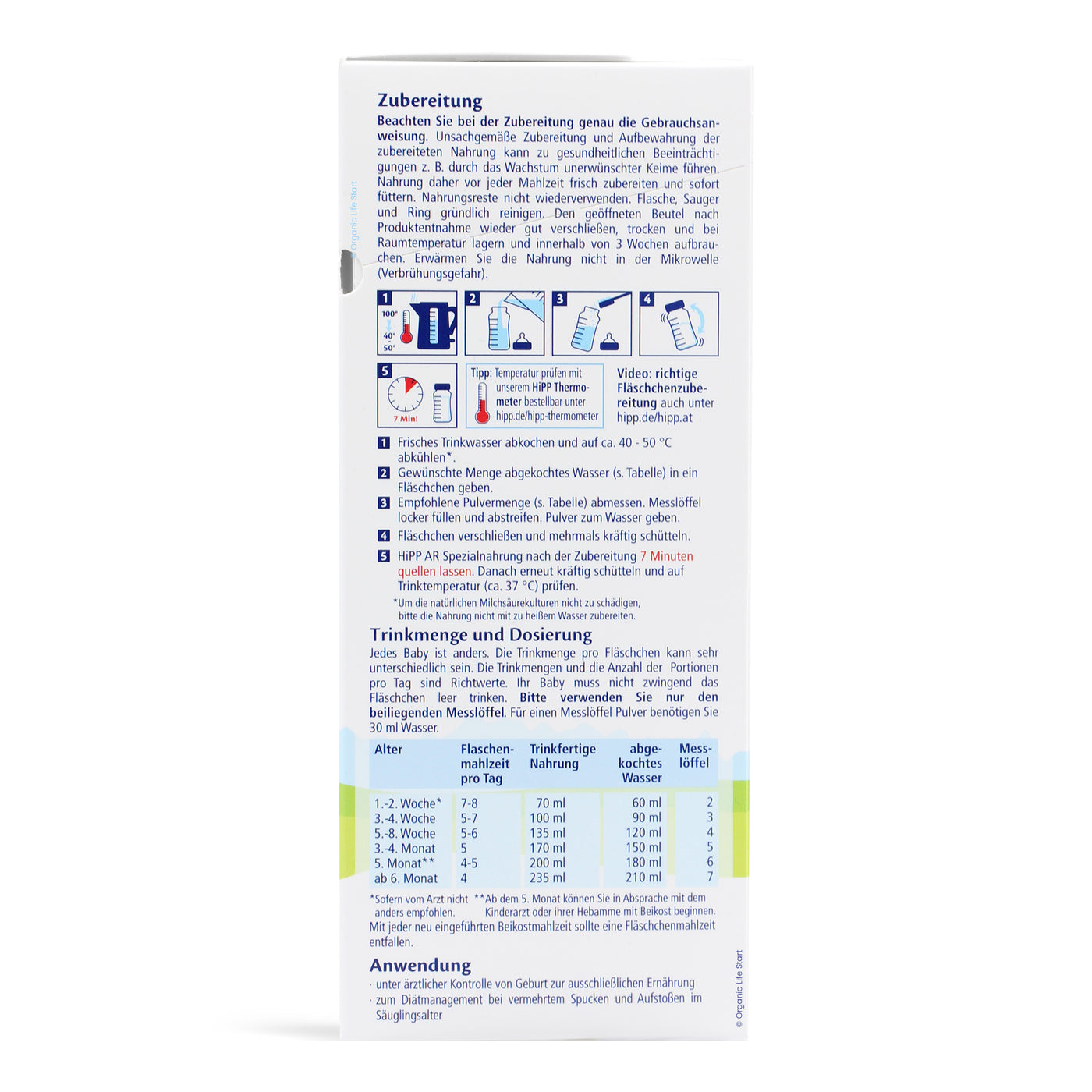 Zubereitung

Beachten Sie bei der Zubereitung genau die Gebrauchsanweisung. Unsachgemäße Zubereitung und Aufbewahrung der zubereiteten Nahrung kann zu gesundheitlichen Beeinträchtigungen z. B. durch das Wachstum unerwünschter Keime führen. Nahrung daher vor jeder Mahlzeit frisch zubereiten und sofort füttern. Nahrungsreste nicht wiederverwenden. Flasche, Sauger und Ring gründlich reinigen. Den geöffneten Beutel nach Produktentnahme wieder gut verschließen, trocken und bei Raumtemperatur lagern und innerhalb von 3 Wochen aufbrauchen. Erwärmen Sie die Nahrung nicht in der Mikrowelle (Verbrühungsgefahr).

1 100° 40° 50°
2
3
4

5 7 Min!

Tipp: Temperatur prüfen mit unserem HiPP Thermometer bestellbar unter hipp.de/hipp-thermometer

Video: richtige Fläschchenzubereitung auch unter hipp.de/hipp.at

1 Frisches Trinkwasser abkochen und auf ca. 40 - 50 °C abkühlen*.

2 Gewünschte Menge abgekochtes Wasser (s. Tabelle) in ein Fläschchen geben.

3 Empfohlene Pulvermenge (s. Tabelle) abmessen. Messlöffel locker füllen und abstreifen. Pulver zum Wasser geben.

4 Fläschchen verschließen und mehrmals kräftig schütteln.

5 HiPP AR Spezialnahrung nach der Zubereitung 7 Minuten quellen lassen. Danach erneut kräftig schütteln und auf Trinktemperatur (ca. 37 °C) prüfen.

*Um die natürlichen Milchsäurekulturen nicht zu schädigen, bitte die Nahrung nicht mit zu heißem Wasser zubereiten.

Trinkmenge und Dosierung

Jedes Baby ist anders. Die Trinkmenge pro Fläschchen kann sehr unterschiedlich sein. Die Trinkmengen und die Anzahl der Portionen pro Tag sind Richtwerte. Ihr Baby muss nicht zwingend das Fläschchen leer trinken. Bitte verwenden Sie nur den beiliegenden Messlöffel. Für einen Messlöffel Pulver benötigen Sie 30 ml Wasser.

| Alter | Flaschenmahlzeit pro Tag | Trinkfertige Nahrung | abgekochtes Wasser | Messlöffel |
|---|---|---|---|---|
| 1.-2. Woche* | 7-8 | 70 ml | 60 ml | 2 |
| 3.-4. Woche | 5-7 | 100 ml | 90 ml | 3 |
| 5.-8. Woche | 5-6 | 135 ml | 120 ml | 4 |
| 3.-4. Monat | 5 | 170 ml | 150 ml | 5 |
| 5. Monat** | 4-5 | 200 ml | 180 ml | 6 |
| ab 6. Monat | 4 | 235 ml | 210 ml | 7 |

*Sofern vom Arzt nicht anders empfohlen. **Ab dem 5. Monat können Sie in Absprache mit dem Kinderarzt oder ihrer Hebamme mit Beikost beginnen.

Mit jeder neu eingeführten Beikostmahlzeit sollte eine Fläschchenmahlzeit entfallen.

Anwendung

· unter ärztlicher Kontrolle von Geburt zur ausschließlichen Ernährung
· zum Diätmanagement bei vermehrtem Spucken und Aufstoßen im Säuglingsalter

© Organic Life Start